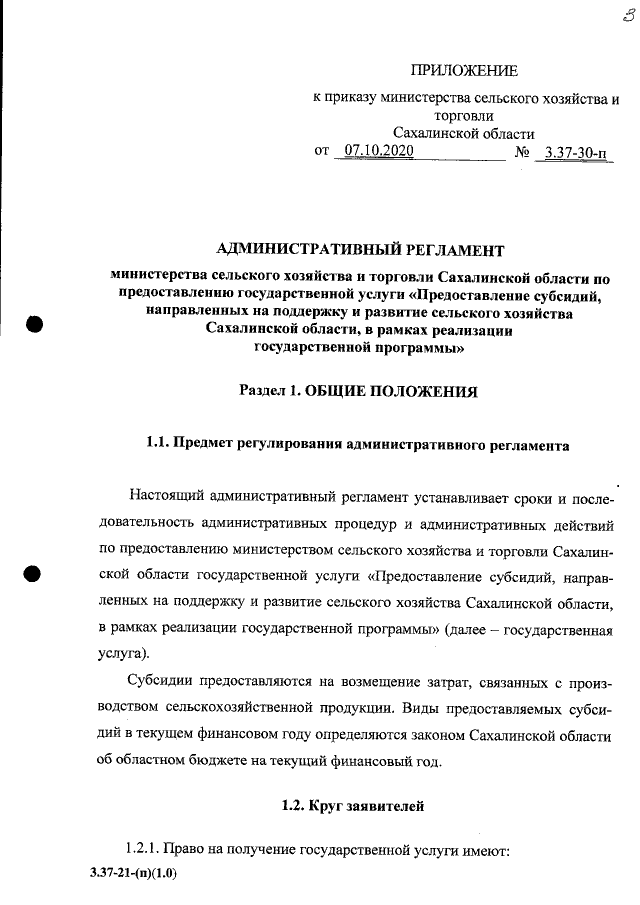 3

ПРИЛОЖЕНИЕ

к приказу министерства сельского хозяйства и торговли Сахалинской области

от 07.10.2020 № 3.37-30-п

АДМИНИСТРАТИВНЫЙ РЕГЛАМЕНТ

министерства сельского хозяйства и торговли Сахалинской области по предоставлению государственной услуги «Предоставление субсидий, направленных на поддержку и развитие сельского хозяйства Сахалинской области, в рамках реализации государственной программы»

Раздел 1. ОБЩИЕ ПОЛОЖЕНИЯ

1.1. Предмет регулирования административного регламента

Настоящий административный регламент устанавливает сроки и последовательность административных процедур и административных действий по предоставлению министерством сельского хозяйства и торговли Сахалинской области государственной услуги «Предоставление субсидий, направленных на поддержку и развитие сельского хозяйства Сахалинской области, в рамках реализации государственной программы» (далее – государственная услуга).

Субсидии предоставляются на возмещение затрат, связанных с производством сельскохозяйственной продукции. Виды предоставляемых субсидий в текущем финансовом году определяются законом Сахалинской области об областном бюджете на текущий финансовый год.

1.2. Круг заявителей

1.2.1. Право на получение государственной услуги имеют:

3.37-21-(п)(1.0)